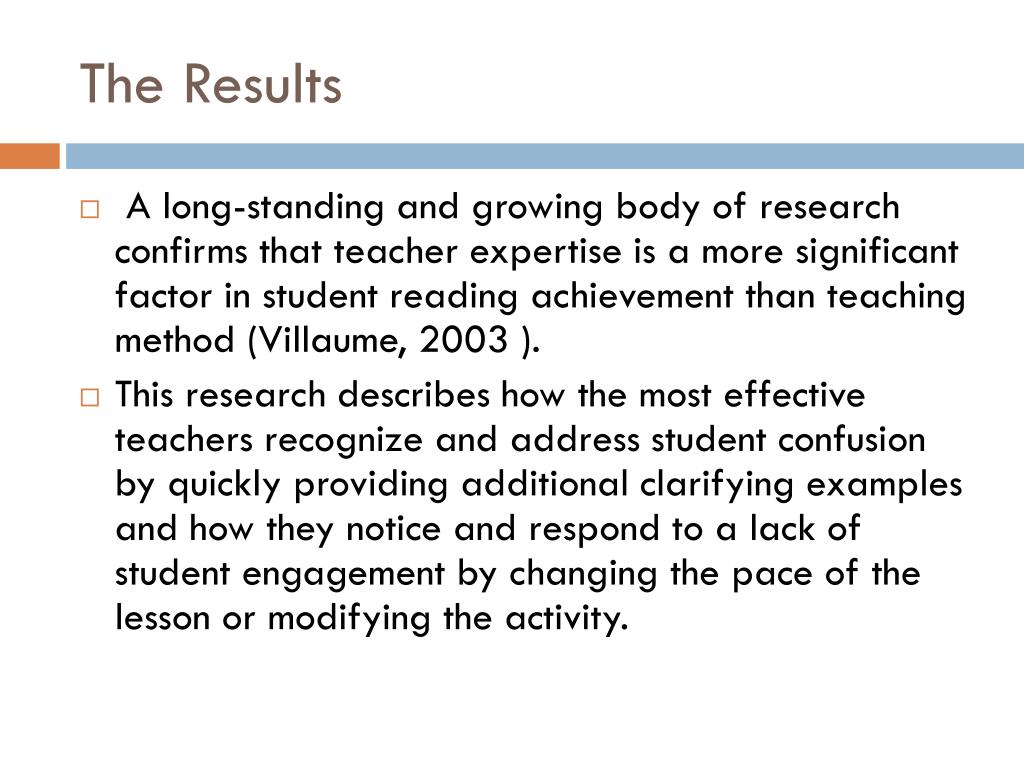 The Results

A long-standing and growing body of research confirms that teacher expertise is a more significant factor in student reading achievement than teaching method (Villaume, 2003 ).

This research describes how the most effective teachers recognize and address student confusion by quickly providing additional clarifying examples and how they notice and respond to a lack of student engagement by changing the pace of the lesson or modifying the activity.